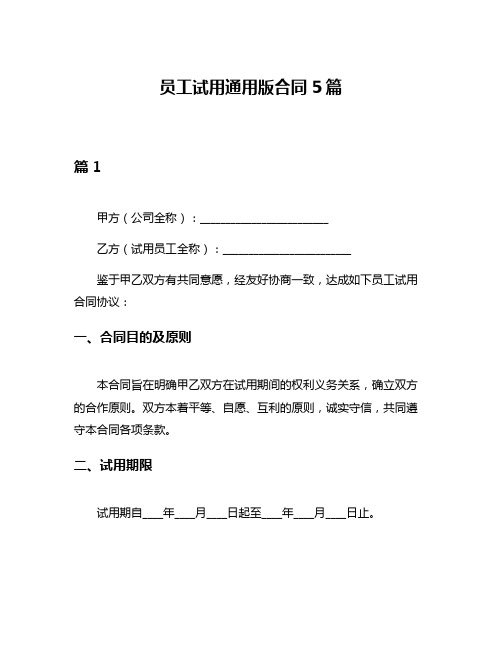 员工试用通用版合同 5 篇

篇 1

甲方（公司全称）：______________________

乙方（试用员工全称）：______________________

鉴于甲乙双方有共同意愿，经友好协商一致，达成如下员工试用合同协议：

一、合同目的及原则

本合同旨在明确甲乙双方在试用期间的权利义务关系，确立双方的合作原则。双方本着平等、自愿、互利的原则，诚实守信，共同遵守本合同各项条款。

二、试用期限

试用期自____年____月____日起至____年____月____日止。